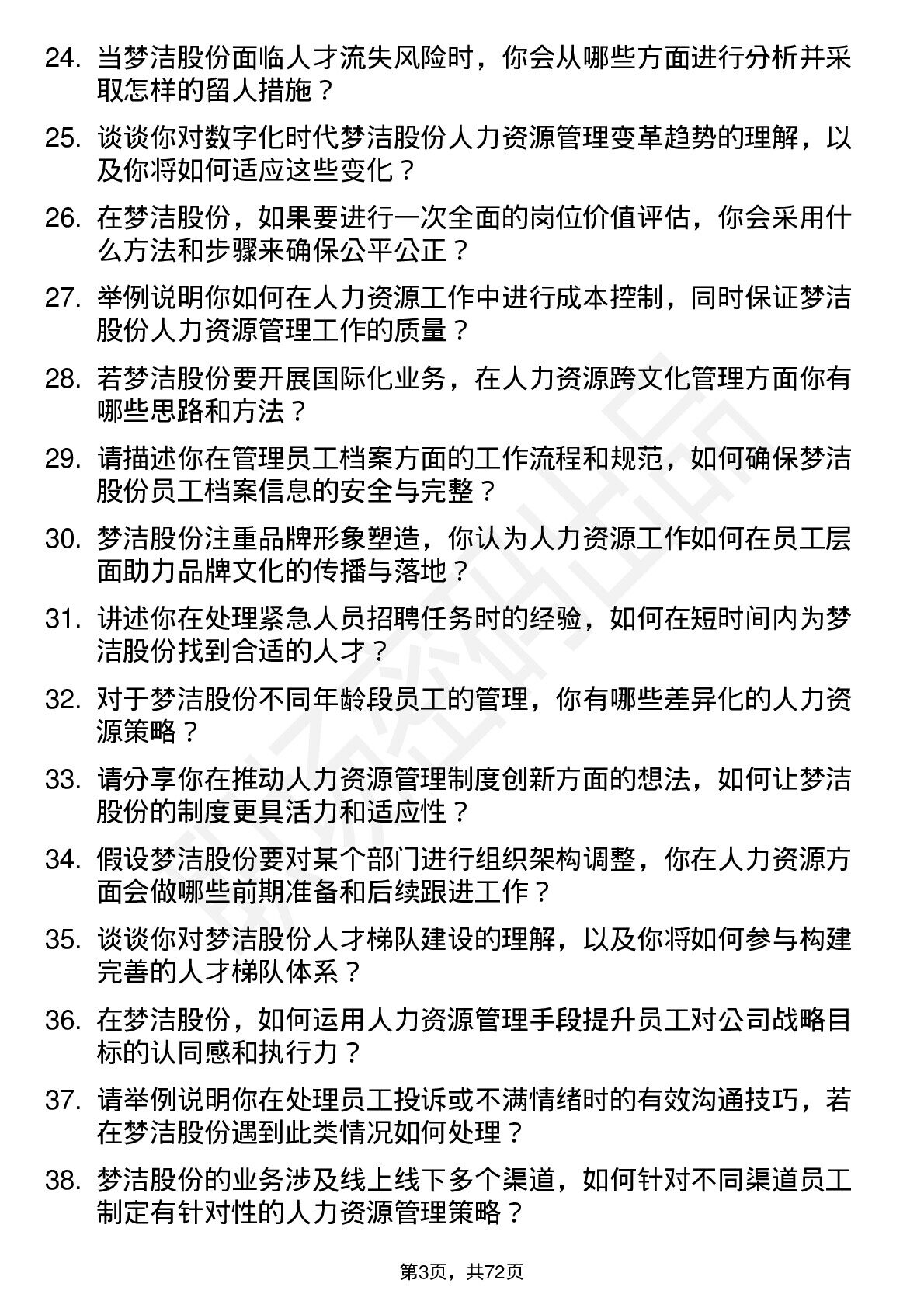 24. 当梦洁股份面临人才流失风险时，你会从哪些方面进行分析并采取怎样的留人措施？

25. 谈谈你对数字化时代梦洁股份人力资源管理变革趋势的理解，以及你将如何适应这些变化？

26. 在梦洁股份，如果要进行一次全面的岗位价值评估，你会采用什么方法和步骤来确保公平公正？

27. 举例说明你如何在人力资源工作中进行成本控制，同时保证梦洁股份人力资源管理工作的质量？

28. 若梦洁股份要开展国际化业务，在人力资源跨文化管理方面你有哪些思路和方法？

29. 请描述你在管理员工档案方面的工作流程和规范，如何确保梦洁股份员工档案信息的安全与完整？

30. 梦洁股份注重品牌形象塑造，你认为人力资源工作如何在员工层面助力品牌文化的传播与落地？

31. 讲述你在处理紧急人员招聘任务时的经验，如何在短时间内为梦洁股份找到合适的人才？

32. 对于梦洁股份不同年龄段员工的管理，你有哪些差异化的人力资源策略？

33. 请分享你在推动人力资源管理制度创新方面的想法，如何让梦洁股份的制度更具活力和适应性？

34. 假设梦洁股份要对某个部门进行组织架构调整，你在人力资源方面会做哪些前期准备和后续跟进工作？

35. 谈谈你对梦洁股份人才梯队建设的理解，以及你将如何参与构建完善的人才梯队体系？

36. 在梦洁股份，如何运用人力资源管理手段提升员工对公司战略目标的认同感和执行力？

37. 请举例说明你在处理员工投诉或不满情绪时的有效沟通技巧，若在梦洁股份遇到此类情况如何处理？

38. 梦洁股份的业务涉及线上线下多个渠道，如何针对不同渠道员工制定有针对性的人力资源管理策略？

第3页，共72页